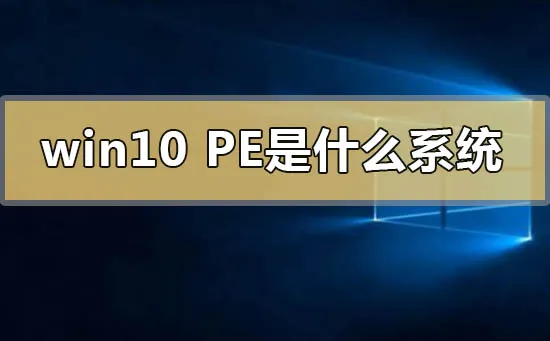 win10 PE是什么系统